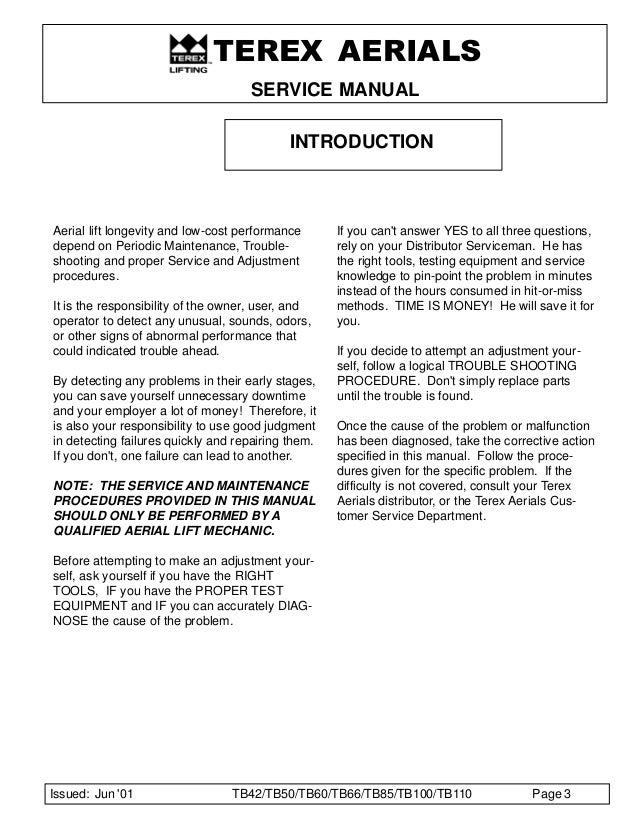 TEREX LIFTING

TEREX AERIALS

SERVICE MANUAL

INTRODUCTION

Aerial lift longevity and low-cost performance depend on Periodic Maintenance, Troubleshooting and proper Service and Adjustment procedures.

It is the responsibility of the owner, user, and operator to detect any unusual, sounds, odors, or other signs of abnormal performance that could indicated trouble ahead.

By detecting any problems in their early stages, you can save yourself unnecessary downtime and your employer a lot of money! Therefore, it is also your responsibility to use good judgment in detecting failures quickly and repairing them. If you don't, one failure can lead to another.

NOTE: THE SERVICE AND MAINTENANCE PROCEDURES PROVIDED IN THIS MANUAL SHOULD ONLY BE PERFORMED BY A QUALIFIED AERIAL LIFT MECHANIC.

Before attempting to make an adjustment yourself, ask yourself if you have the RIGHT TOOLS, IF you have the PROPER TEST EQUIPMENT and IF you can accurately DIAGNOSE the cause of the problem.

If you can't answer YES to all three questions, rely on your Distributor Serviceman. He has the right tools, testing equipment and service knowledge to pin-point the problem in minutes instead of the hours consumed in hit-or-miss methods. TIME IS MONEY! He will save it for you.

If you decide to attempt an adjustment yourself, follow a logical TROUBLE SHOOTING PROCEDURE. Don't simply replace parts until the trouble is found.

Once the cause of the problem or malfunction has been diagnosed, take the corrective action specified in this manual. Follow the procedures given for the specific problem. If the difficulty is not covered, consult your Terex Aerials distributor, or the Terex Aerials Customer Service Department.

Issued: Jun '01 TB42/TB50/TB60/TB66/TB85/TB100/TB110 Page 3